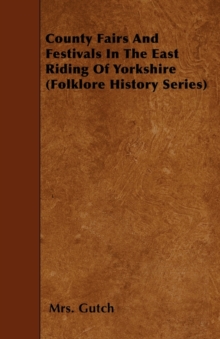 County Fairs And Festivals In The East Riding Of Yorkshire (Folklore History Series)

Mrs. Gutch